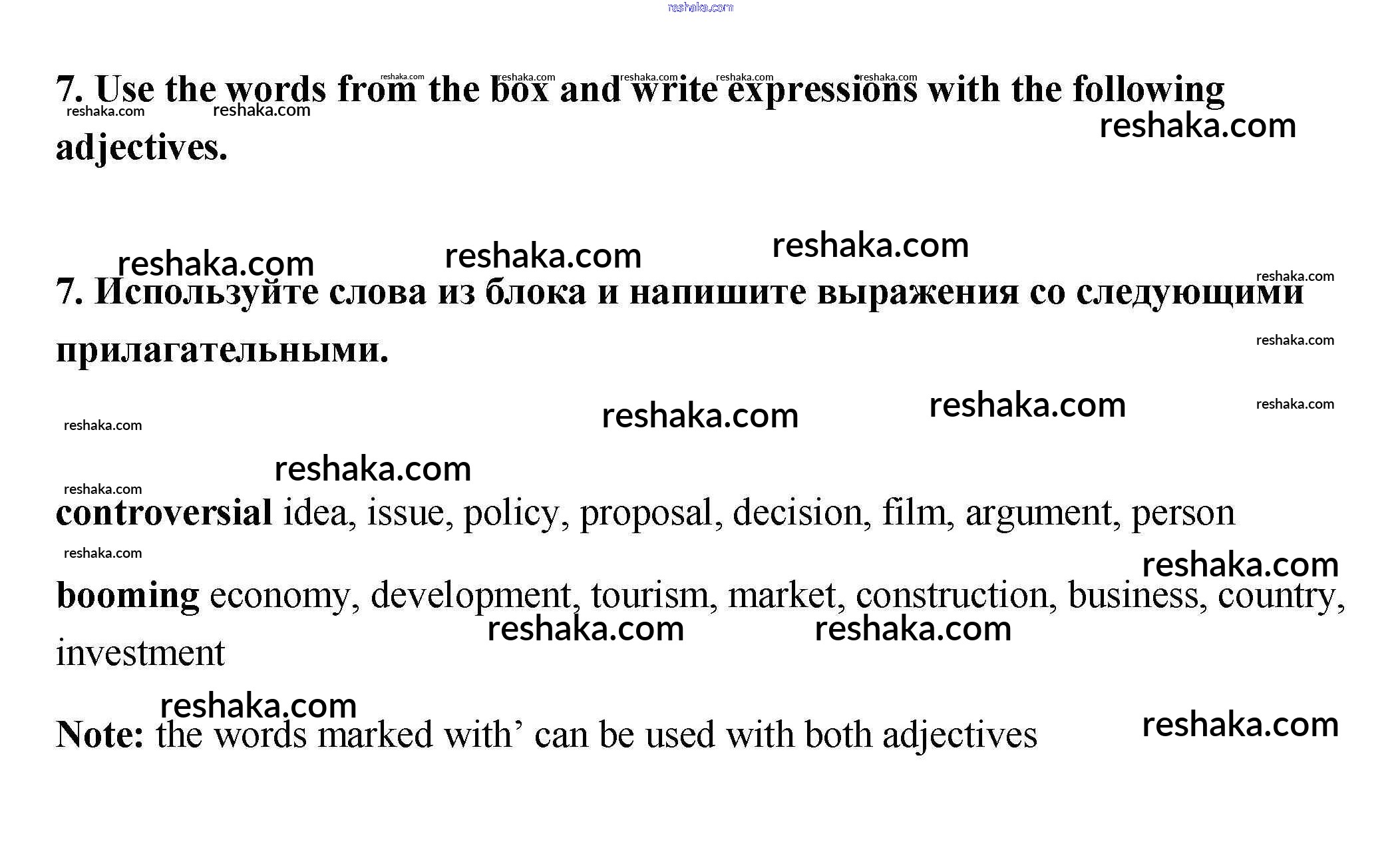 7. Use the words from the box and write expressions with the following adjectives.

7. Используйте слова из блока и напишите выражения со следующими прилагательными.

controversial idea, issue, policy, proposal, decision, film, argument, person

booming economy, development, tourism, market, construction, business, country, investment

Note: the words marked with' can be used with both adjectives

reshaka.com